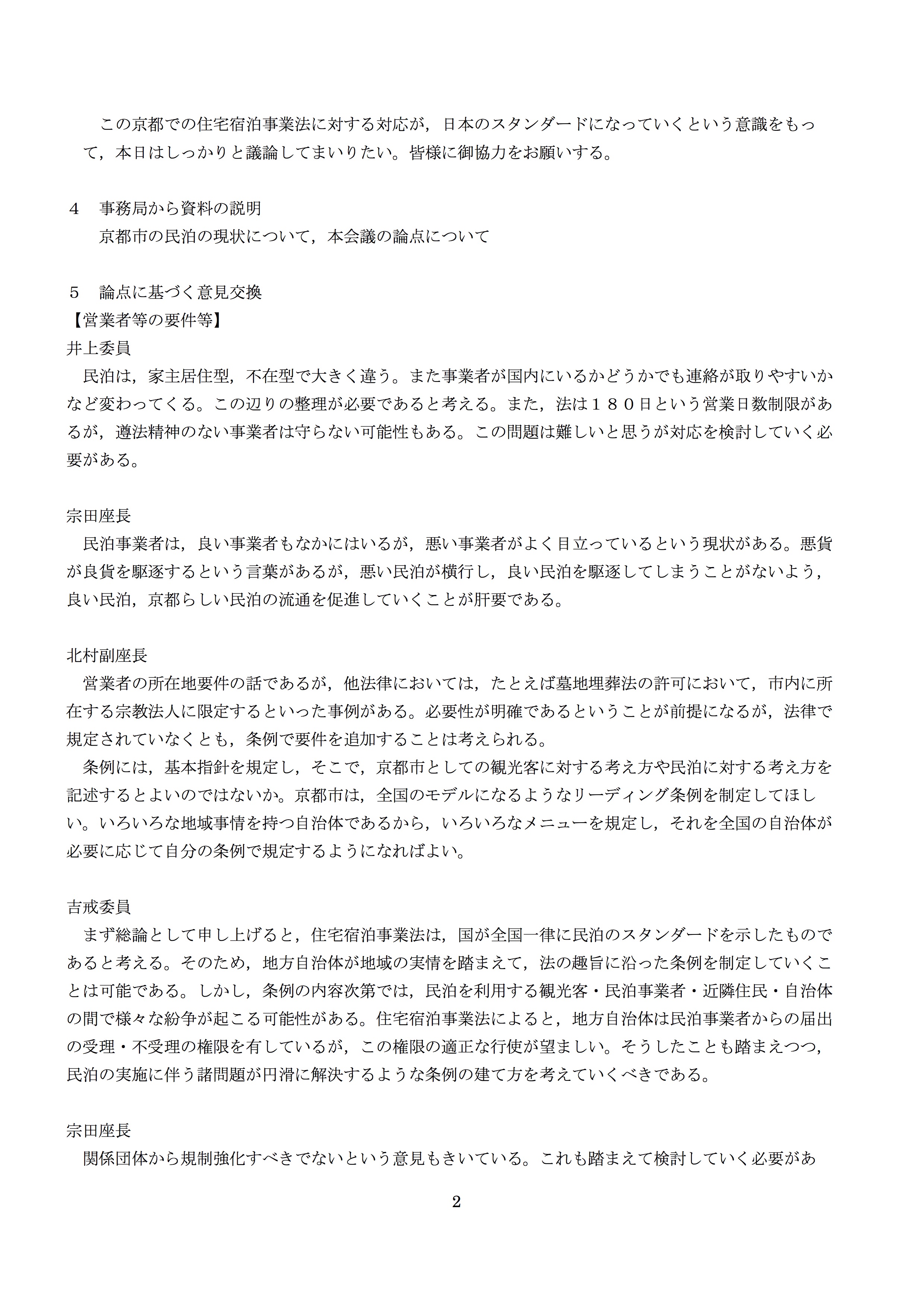 この京都での住宅宿泊事業法に対する対応が，日本のスタンダードになっていくという意識をもって，本日はしっかりと議論してまいりたい。皆様に御協力をお願いする。

４　事務局から資料の説明
京都市の民泊の現状について，本会議の論点について

５　論点に基づく意見交換
【営業者等の要件等】
井上委員
民泊は，家主居住型，不在型で大きく違う。また事業者が国内にいるかどうかでも連絡が取りやすいかなど変わってくる。この辺りの整理が必要であると考える。また，法は１８０日という営業日数制限があるが，遵法精神のない事業者は守らない可能性もある。この問題は難しいと思うが対応を検討していく必要がある。

宗田座長
民泊事業者は，良い事業者もなかにはいるが，悪い事業者がよく目立っているという現状がある。悪貨が良貨を駆逐するという言葉があるが，悪い民泊が横行し，良い民泊を駆逐してしまうことがないよう，良い民泊，京都らしい民泊の流通を促進していくことが肝要である。

北村副座長
営業者の所在地要件の話であるが，他法律においては，たとえば墓地埋葬法の許可において，市内に所在する宗教法人に限定するといった事例がある。必要性が明確であるということが前提になるが，法律で規定されていなくとも，条例で要件を追加することは考えられる。
条例には，基本指針を規定し，そこで，京都市としての観光客に対する考え方や民泊に対する考え方を記述するとよいのではないか。京都市は，全国のモデルになるようなリーディング条例を制定してほしい。いろいろな地域事情を持つ自治体であるから，いろいろなメニューを規定し，それを全国の自治体が必要に応じて自分の条例で規定するようになればよい。

吉戒委員
まず総論として申し上げると，住宅宿泊事業法は，国が全国一律に民泊のスタンダードを示したものであると考える。そのため，地方自治体が地域の実情を踏まえて，法の趣旨に沿った条例を制定していくことは可能である。しかし，条例の内容次第では，民泊を利用する観光客・民泊事業者・近隣住民・自治体の間で様々な紛争が起こる可能性がある。住宅宿泊事業法によると，地方自治体は民泊事業者からの届出の受理・不受理の権限を有しているが，この権限の適正な行使が望ましい。そうしたことも踏まえつつ，民泊の実施に伴う諸問題が円滑に解決するような条例の建て方を考えていくべきである。

宗田座長
関係団体から規制強化すべきでないという意見もきいている。これも踏まえて検討していく必要があ

2